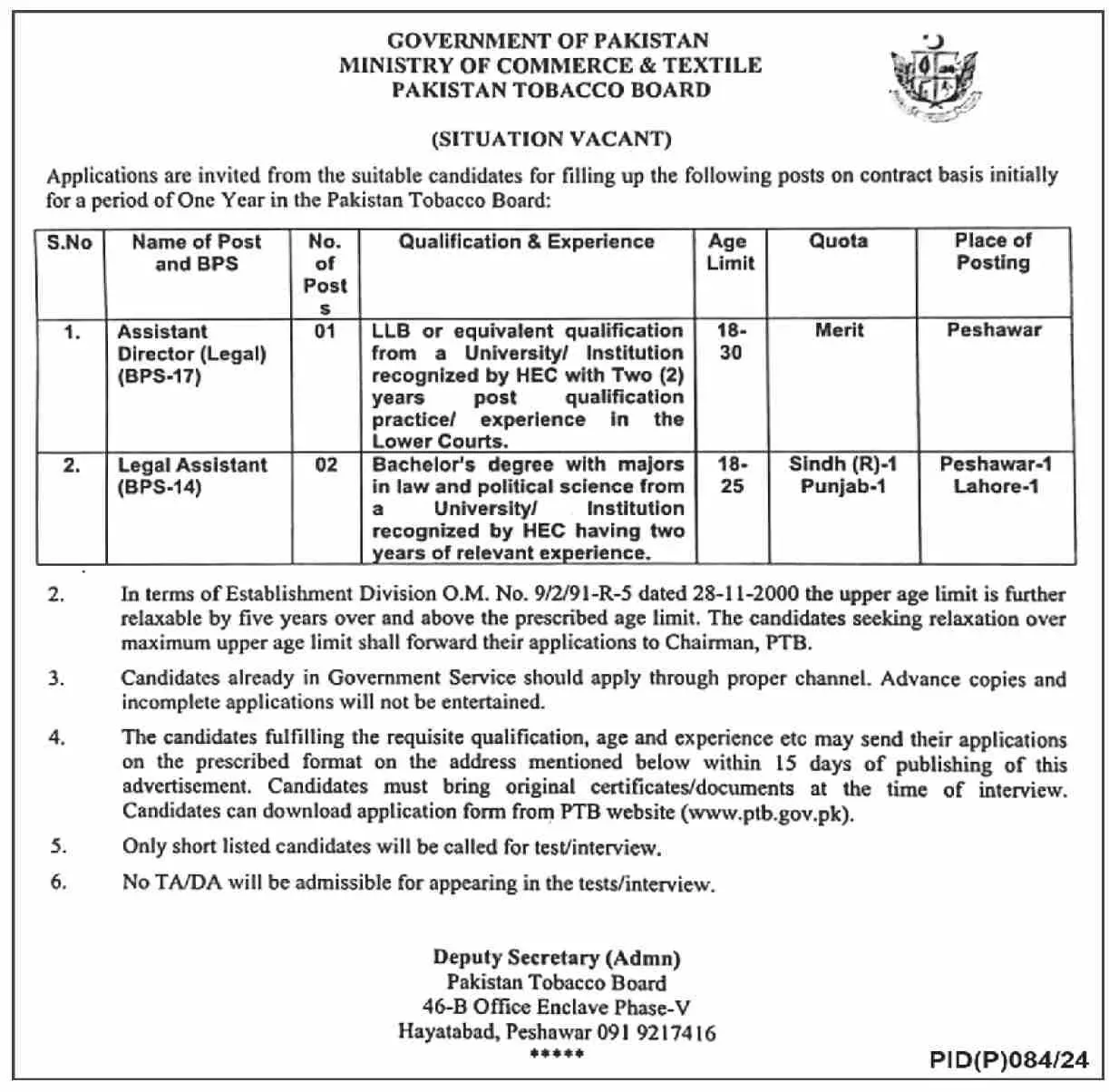 GOVERNMENT OF PAKISTAN
MINISTRY OF COMMERCE & TEXTILE
PAKISTAN TOBACCO BOARD

(SITUATION VACANT)

Applications are invited from the suitable candidates for filling up the following posts on contract basis initially for a period of One Year in the Pakistan Tobacco Board:

| S.No | Name of Post and BPS | No. of Posts | Qualification & Experience | Age Limit | Quota | Place of Posting |
|---|---|---|---|---|---|---|
| 1. | Assistant Director (Legal) (BPS-17) | 01 | LLB or equivalent qualification from a University/ Institution recognized by HEC with Two (2) years post qualification practice/ experience in the Lower Courts. | 18-30 | Merit | Peshawar |
| 2. | Legal Assistant (BPS-14) | 02 | Bachelor's degree with majors in law and political science from a University/ Institution recognized by HEC having two years of relevant experience. | 18-25 | Sindh (R)-1 Punjab-1 | Peshawar-1 Lahore-1 |

2. In terms of Establishment Division O.M. No. 9/2/91-R-5 dated 28-11-2000 the upper age limit is further relaxable by five years over and above the prescribed age limit. The candidates seeking relaxation over maximum upper age limit shall forward their applications to Chairman, PTB.

3. Candidates already in Government Service should apply through proper channel. Advance copies and incomplete applications will not be entertained.

4. The candidates fulfilling the requisite qualification, age and experience etc may send their applications on the prescribed format on the address mentioned below within 15 days of publishing of this advertisement. Candidates must bring original certificates/documents at the time of interview. Candidates can download application form from PTB website (www.ptb.gov.pk).

5. Only short listed candidates will be called for test/interview.

6. No TA/DA will be admissible for appearing in the tests/interview.

Deputy Secretary (Admn)
Pakistan Tobacco Board
46-B Office Enclave Phase-V
Hayatabad, Peshawar 091 9217416
*****

PID(P)084/24